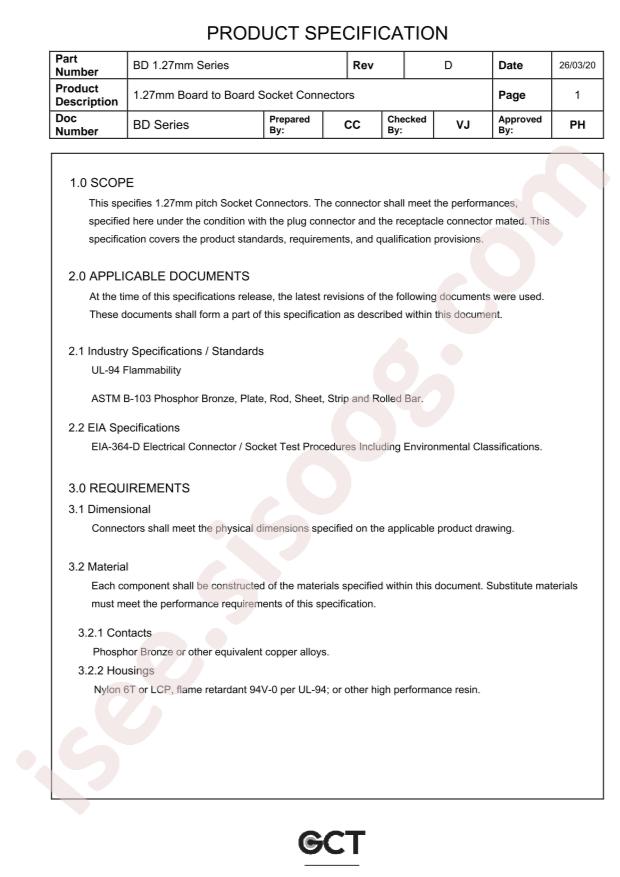 PRODUCT SPECIFICATION

Part Number
BD 1.27mm Series
Rev
D
Date
26/03/20
Product Description
1.27mm Board to Board Socket Connectors
Page
1
Doc Number
BD Series
Prepared By:
CC
Checked By:
VJ
Approved By:
PH

1.0 SCOPE

This specifies 1.27mm pitch Socket Connectors. The connector shall meet the performances, specified here under the condition with the plug connector and the receptacle connector mated. This specification covers the product standards, requirements, and qualification provisions.

2.0 APPLICABLE DOCUMENTS

At the time of this specifications release, the latest revisions of the following documents were used. These documents shall form a part of this specification as described within this document.

2.1 Industry Specifications / Standards

UL-94 Flammability

ASTM B-103 Phosphor Bronze, Plate, Rod, Sheet, Strip and Rolled Bar.

2.2 EIA Specifications

EIA-364-D Electrical Connector / Socket Test Procedures Including Environmental Classifications.

3.0 REQUIREMENTS

3.1 Dimensional

Connectors shall meet the physical dimensions specified on the applicable product drawing.

3.2 Material

Each component shall be constructed of the materials specified within this document. Substitute materials must meet the performance requirements of this specification.

3.2.1 Contacts

Phosphor Bronze or other equivalent copper alloys.

3.2.2 Housings

Nylon 6T or LCP, flame retardant 94V-0 per UL-94; or other high performance resin.

GCT

isee.sisoog.com